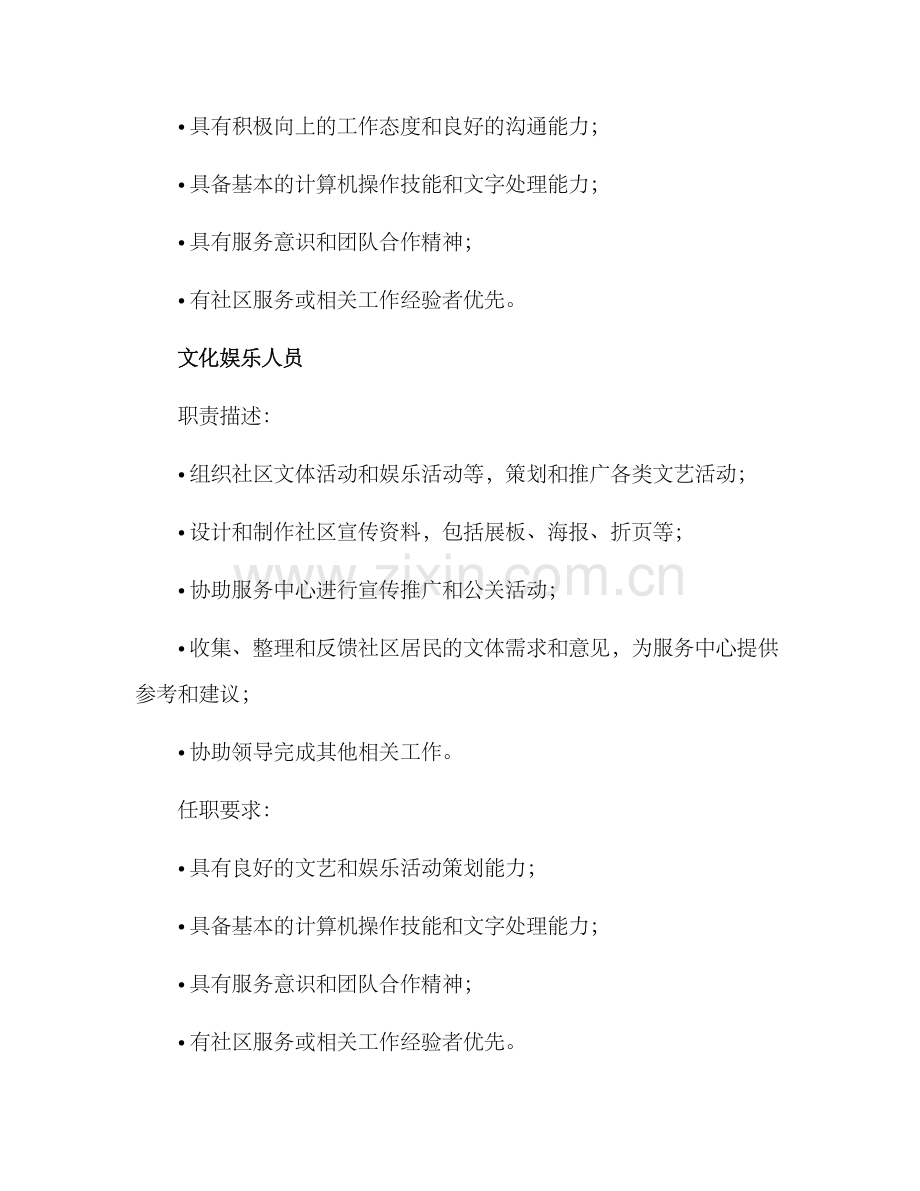 • 具有积极向上的工作态度和良好的沟通能力;

• 具备基本的计算机操作技能和文字处理能力;

• 具有服务意识和团队合作精神;

• 有社区服务或相关工作经验者优先。

文化娱乐人员

职责描述:

• 组织社区文体活动和娱乐活动等，策划和推广各类文艺活动;

• 设计和制作社区宣传资料，包括展板、海报、折页等;

• 协助服务中心进行宣传推广和公关活动;

• 收集、整理和反馈社区居民的文体需求和意见，为服务中心提供参考和建议;

• 协助领导完成其他相关工作。

任职要求:

• 具有良好的文艺和娱乐活动策划能力;

• 具备基本的计算机操作技能和文字处理能力;

• 具有服务意识和团队合作精神;

• 有社区服务或相关工作经验者优先。

www.zixin.com.cn